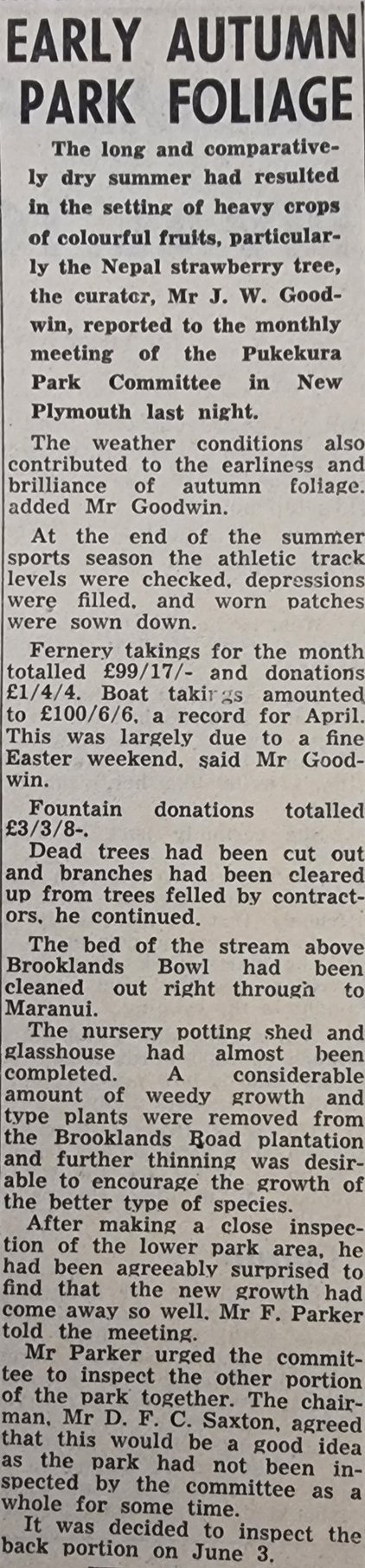 EARLY AUTUMN PARK FOLIAGE

The long and comparatively dry summer had resulted in the setting of heavy crops of colourful fruits, particularly the Nepal strawberry tree, the curator, Mr J. W. Goodwin, reported to the monthly meeting of the Pukekura Park Committee in New Plymouth last night.

The weather conditions also contributed to the earliness and brilliance of autumn foliage. added Mr Goodwin.

At the end of the summer sports season the athletic track levels were checked, depressions were filled, and worn patches were sown down.

Fernery takings for the month totalled £99/17/- and donations £1/4/4. Boat takings amounted to £100/6/6, a record for April. This was largely due to a fine Easter weekend, said Mr Goodwin.

Fountain donations totalled £3/3/8-.

Dead trees had been cut out and branches had been cleared up from trees felled by contractors, he continued.

The bed of the stream above Brooklands Bowl had been cleaned out right through to Maranui.

The nursery potting shed and glasshouse had almost been completed. A considerable amount of weedy growth and type plants were removed from the Brooklands Road plantation and further thinning was desirable to encourage the growth of the better type of species.

After making a close inspection of the lower park area, he had been agreeably surprised to find that the new growth had come away so well. Mr F. Parker told the meeting.

Mr Parker urged the committee to inspect the other portion of the park together. The chairman, Mr D. F. C. Saxton, agreed that this would be a good idea as the park had not been inspected by the committee as a whole for some time.

It was decided to inspect the back portion on June 3.